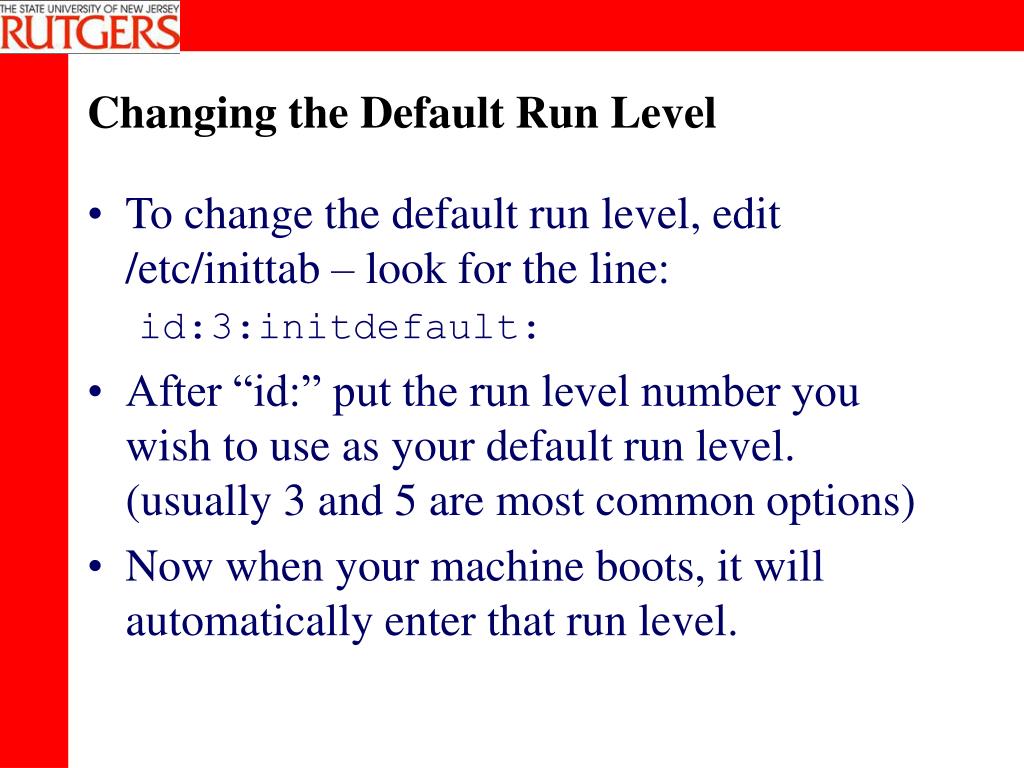 THE STATE UNIVERSITY OF NEW JERSEY
RUTGERS

Changing the Default Run Level

• To change the default run level, edit /etc/inittab – look for the line:
id:3:initdefault:

• After “id:” put the run level number you wish to use as your default run level. (usually 3 and 5 are most common options)

• Now when your machine boots, it will automatically enter that run level.